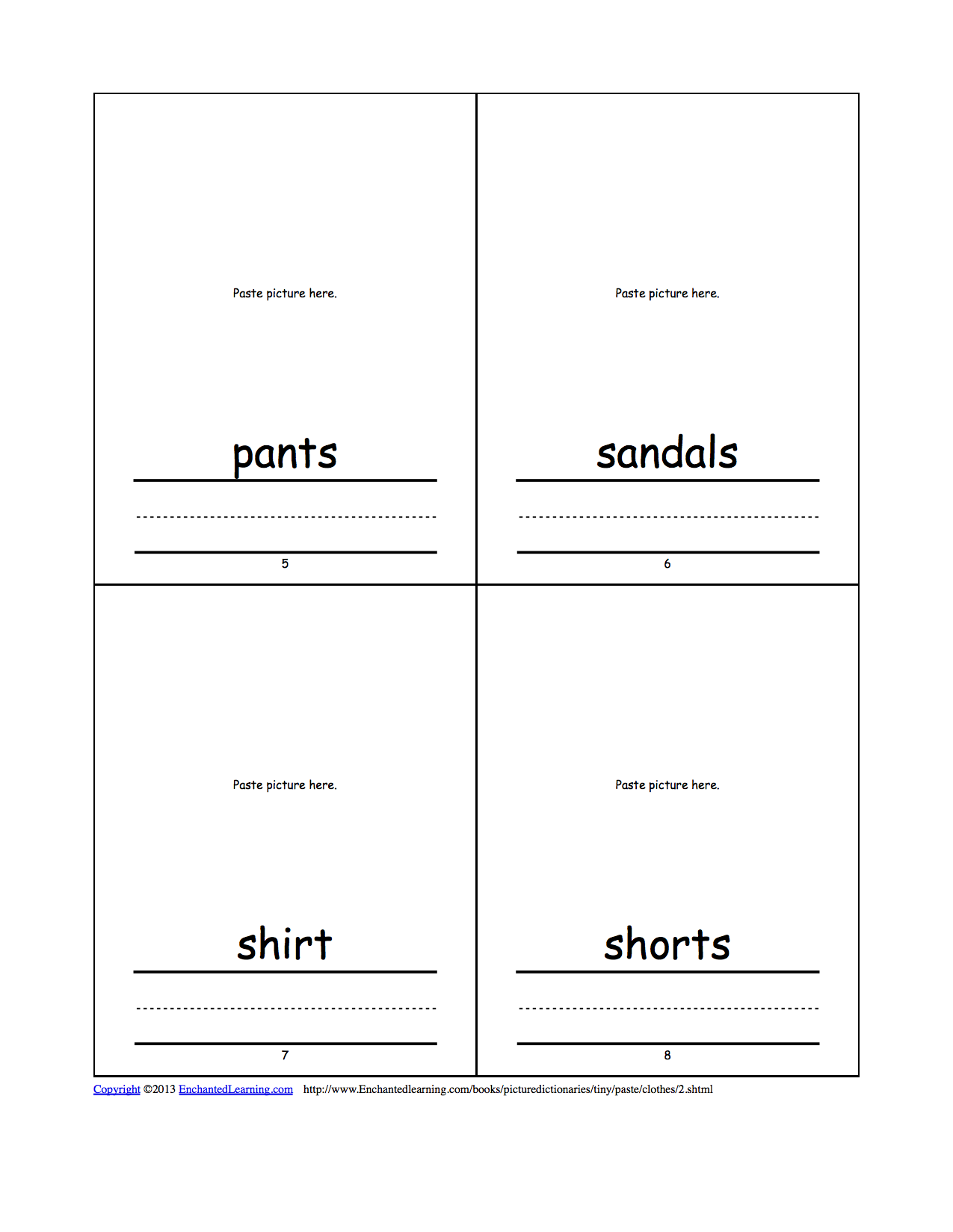 Paste picture here.

pants

5

Paste picture here.

sandals

6

Paste picture here.

shirt

7

Paste picture here.

shorts

8

Copyright ©2013 EnchantedLearning.com http://www.Enchantedlearning.com/books/picturedictionaries/tiny/paste/clothes/2.shtml